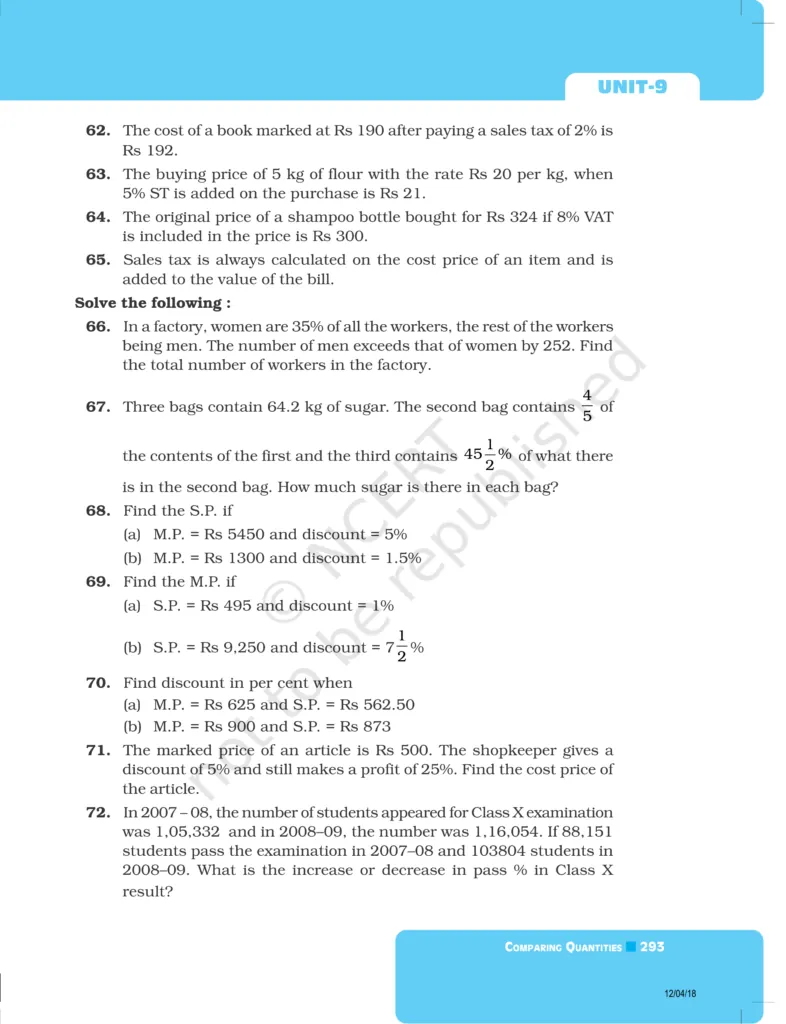 UNIT-9

62. The cost of a book marked at Rs 190 after paying a sales tax of 2% is Rs 192.

63. The buying price of 5 kg of flour with the rate Rs 20 per kg, when 5% ST is added on the purchase is Rs 21.

64. The original price of a shampoo bottle bought for Rs 324 if 8% VAT is included in the price is Rs 300.

65. Sales tax is always calculated on the cost price of an item and is added to the value of the bill.

Solve the following :

66. In a factory, women are 35% of all the workers, the rest of the workers being men. The number of men exceeds that of women by 252. Find the total number of workers in the factory.

67. Three bags contain 64.2 kg of sugar. The second bag contains $\frac{4}{5}$ of the contents of the first and the third contains $45\frac{1}{2}\%$ of what there is in the second bag. How much sugar is there in each bag?

68. Find the S.P. if
(a) M.P. = Rs 5450 and discount = 5%
(b) M.P. = Rs 1300 and discount = 1.5%

69. Find the M.P. if
(a) S.P. = Rs 495 and discount = 1%
(b) S.P. = Rs 9,250 and discount = $7\frac{1}{2}\%$

70. Find discount in per cent when
(a) M.P. = Rs 625 and S.P. = Rs 562.50
(b) M.P. = Rs 900 and S.P. = Rs 873

71. The marked price of an article is Rs 500. The shopkeeper gives a discount of 5% and still makes a profit of 25%. Find the cost price of the article.

72. In 2007 – 08, the number of students appeared for Class X examination was 1,05,332 and in 2008–09, the number was 1,16,054. If 88,151 students pass the examination in 2007–08 and 103804 students in 2008–09. What is the increase or decrease in pass % in Class X result?

© NCERT not to be republished

COMPARING QUANTITIES 293

12/04/18